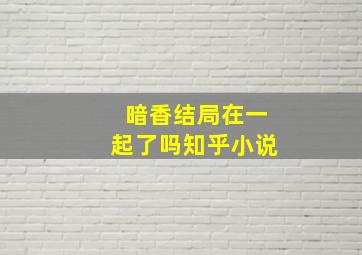 暗香结局在一起了吗知乎小说